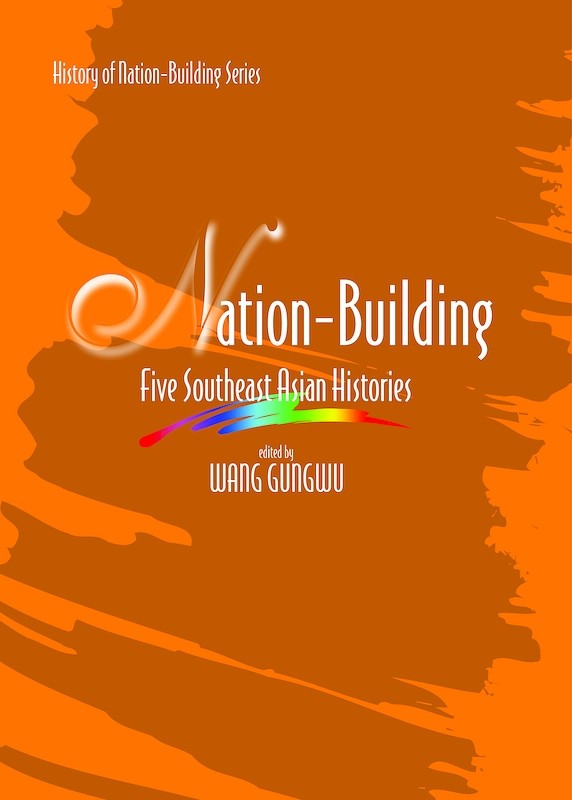 History of Nation-Building Series

Nation-Building

Five Southeast Asian Histories

edited by

WANG GUNGWU